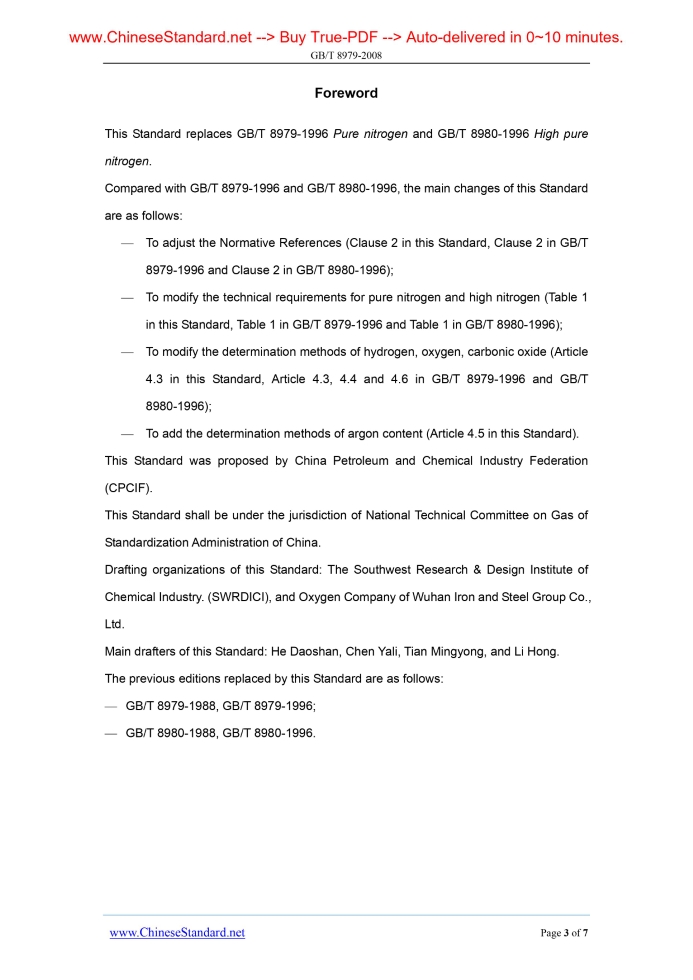 www.ChineseStandard.net --> Buy True-PDF --> Auto-delivered in 0~10 minutes.
GB/T 8979-2008

Foreword

This Standard replaces GB/T 8979-1996 Pure nitrogen and GB/T 8980-1996 High pure nitrogen.

Compared with GB/T 8979-1996 and GB/T 8980-1996, the main changes of this Standard are as follows:

— To adjust the Normative References (Clause 2 in this Standard, Clause 2 in GB/T 8979-1996 and Clause 2 in GB/T 8980-1996);

— To modify the technical requirements for pure nitrogen and high nitrogen (Table 1 in this Standard, Table 1 in GB/T 8979-1996 and Table 1 in GB/T 8980-1996);

— To modify the determination methods of hydrogen, oxygen, carbonic oxide (Article 4.3 in this Standard, Article 4.3, 4.4 and 4.6 in GB/T 8979-1996 and GB/T 8980-1996);

— To add the determination methods of argon content (Article 4.5 in this Standard).

This Standard was proposed by China Petroleum and Chemical Industry Federation (CPCIF).

This Standard shall be under the jurisdiction of National Technical Committee on Gas of Standardization Administration of China.

Drafting organizations of this Standard: The Southwest Research & Design Institute of Chemical Industry. (SWRDICI), and Oxygen Company of Wuhan Iron and Steel Group Co., Ltd.

Main drafters of this Standard: He Daoshan, Chen Yali, Tian Mingyong, and Li Hong.

The previous editions replaced by this Standard are as follows:

— GB/T 8979-1988, GB/T 8979-1996;

— GB/T 8980-1988, GB/T 8980-1996.

www.ChineseStandard.net
Page 3 of 7